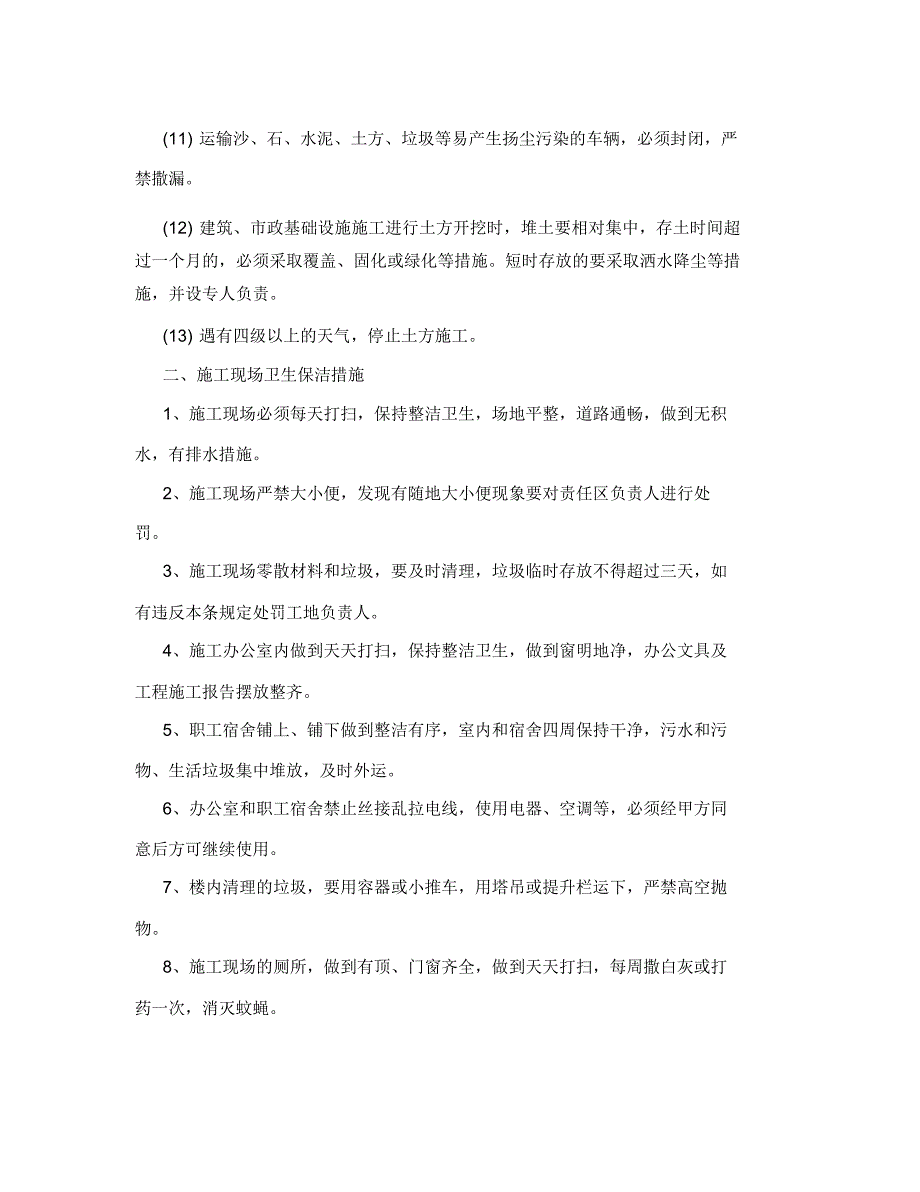 (11) 运输沙、石、水泥、土方、垃圾等易产生扬尘污染的车辆，必须封闭，严禁撒漏。

(12) 建筑、市政基础设施施工进行土方开挖时，堆土要相对集中，存土时间超过一个月的，必须采取覆盖、固化或绿化等措施。短时存放的要采取洒水降尘等措施，并设专人负责。

(13) 遇有四级以上的天气，停止土方施工。

二、施工现场卫生保洁措施

1、施工现场必须每天打扫，保持整洁卫生，场地平整，道路通畅，做到无积水，有排水措施。

2、施工现场严禁大小便，发现有随地大小便现象要对责任区负责人进行处罚。

3、施工现场零散材料和垃圾，要及时清理，垃圾临时存放不得超过三天，如有违反本条规定处罚工地负责人。

4、施工办公室内做到天天打扫，保持整洁卫生，做到窗明地净，办公文具及工程施工报告摆放整齐。

5、职工宿舍铺上、铺下做到整洁有序，室内和宿舍四周保持干净，污水和污物、生活垃圾集中堆放，及时外运。

6、办公室和职工宿舍禁止丝接乱拉电线，使用电器、空调等，必须经甲方同意后方可继续使用。

7、楼内清理的垃圾，要用容器或小推车，用塔吊或提升栏运下，严禁高空抛物。

8、施工现场的厕所，做到有顶、门窗齐全，做到天天打扫，每周撒白灰或打药一次，消灭蚊蝇。